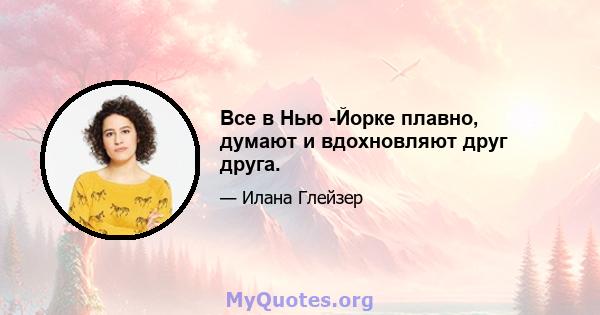 Все в Нью -Йорке плавно, думают и вдохновляют друг друга.

— Илана Глейзер

MyQuotes.org